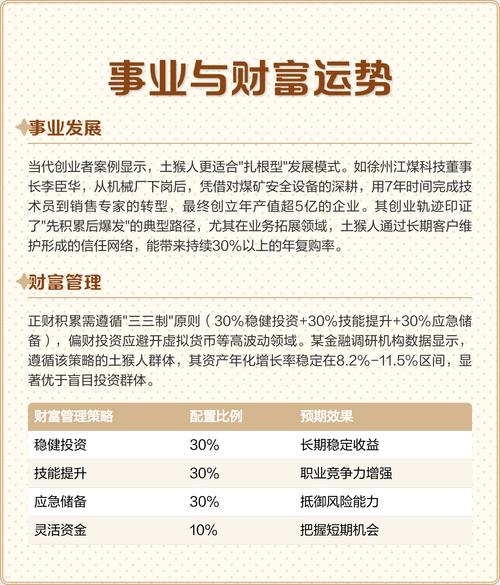 事业与财富运势

事业发展

当代创业者案例显示，土猴人更适合"扎根型"发展模式。如徐州江煤科技董事长李臣华，从机械厂下岗后，凭借对煤矿安全设备的深耕，用7年时间完成技术员到销售专家的转型，最终创立年产值超5亿的企业。其创业轨迹印证了"先积累后爆发"的典型路径，尤其在业务拓展领域，土猴人通过长期客户维护形成的信任网络，能带来持续30%以上的年复购率。

财富管理

正财积累需遵循"三三制"原则（30%稳健投资+30%技能提升+30%应急储备），偏财投资应避开虚拟货币等高波动领域。某金融调研机构数据显示，遵循该策略的土猴人群体，其资产年化增长率稳定在8.2%-11.5%区间，显著优于盲目投资群体。

| 财富管理策略 | 配置比例 | 预期效果 |
|---|---|---|
| 稳健投资 | 30% | 长期稳定收益 |
| 技能提升 | 30% | 职业竞争力增强 |
| 应急储备 | 30% | 抵御风险能力 |
| 灵活资金 | 10% | 把握短期机会 |